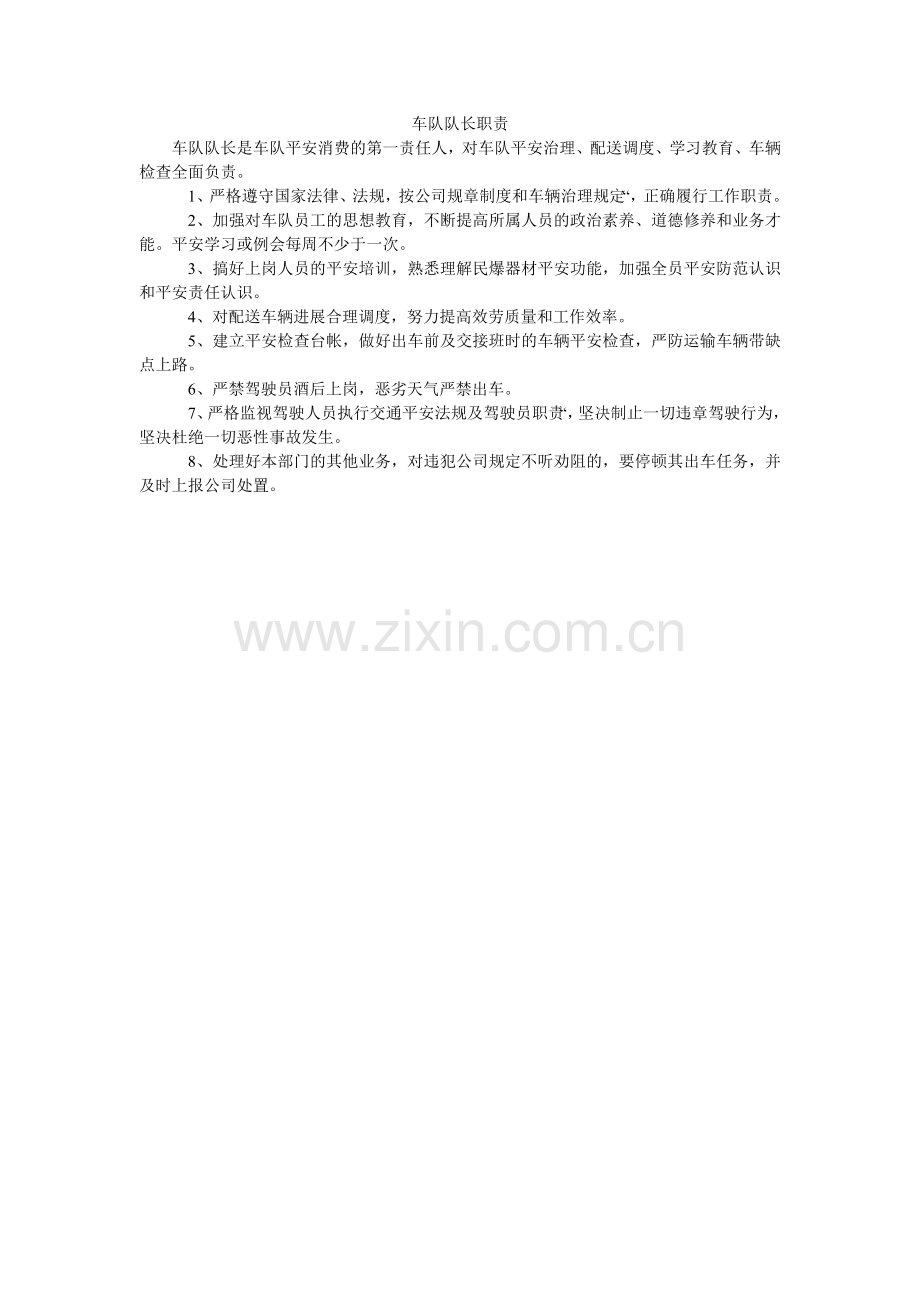 车队队长职责

车队队长是车队平安消费的第一责任人，对车队平安治理、配送调度、学习教育、车辆检查全面负责。

1、严格遵守国家法律、法规，按公司规章制度和车辆治理规定‘，正确履行工作职责。

2、加强对车队员工的思想教育，不断提高所属人员的政治素养、道德修养和业务才能。平安学习或例会每周不少于一次。

3、搞好上岗人员的平安培训，熟悉理解民爆器材平安功能，加强全员平安防范认识和平安责任认识。

4、对配送车辆进展合理调度，努力提高效劳质量和工作效率。

5、建立平安检查台帐，做好出车前及交接班时的车辆平安检查，严防运输车辆带缺点上路。

6、严禁驾驶员酒后上岗，恶劣天气严禁出车。

7、严格监视驾驶人员执行交通平安法规及驾驶员职责‘，坚决制止一切违章驾驶行为，坚决杜绝一切恶性事故发生。

8、处理好本部门的其他业务，对违犯公司规定不听劝阻的，要停顿其出车任务，并及时上报公司处置。

www.zixin.com.cn